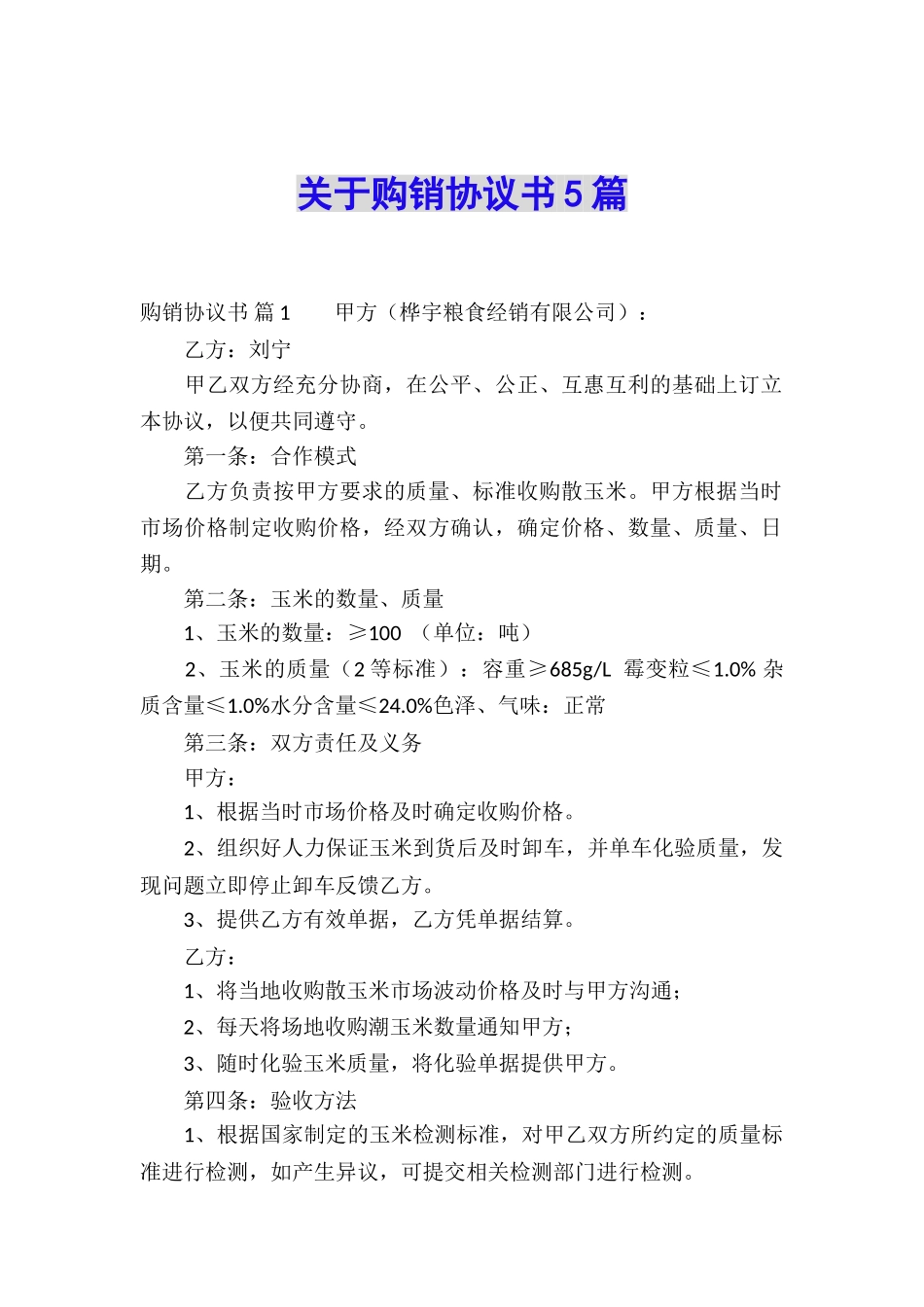 关于购销协议书5篇

购销协议书 篇1　　甲方（桦宇粮食经销有限公司）：

乙方：刘宁

甲乙双方经充分协商，在公平、公正、互惠互利的基础上订立本协议，以便共同遵守。

第一条：合作模式

乙方负责按甲方要求的质量、标准收购散玉米。甲方根据当时市场价格制定收购价格，经双方确认，确定价格、数量、质量、日期。

第二条：玉米的数量、质量

1、玉米的数量：≥100 （单位：吨）

2、玉米的质量（2等标准）：容重≥685g/L 霉变粒≤1.0% 杂质含量≤1.0%水分含量≤24.0%色泽、气味：正常

第三条：双方责任及义务

甲方：

1、根据当时市场价格及时确定收购价格。

2、组织好人力保证玉米到货后及时卸车，并单车化验质量，发现问题立即停止卸车反馈乙方。

3、提供乙方有效单据，乙方凭单据结算。

乙方：

1、将当地收购散玉米市场波动价格及时与甲方沟通；

2、每天将场地收购潮玉米数量通知甲方；

3、随时化验玉米质量，将化验单据提供甲方。

第四条：验收方法

1、根据国家制定的玉米检测标准，对甲乙双方所约定的质量标准进行检测，如产生异议，可提交相关检测部门进行检测。